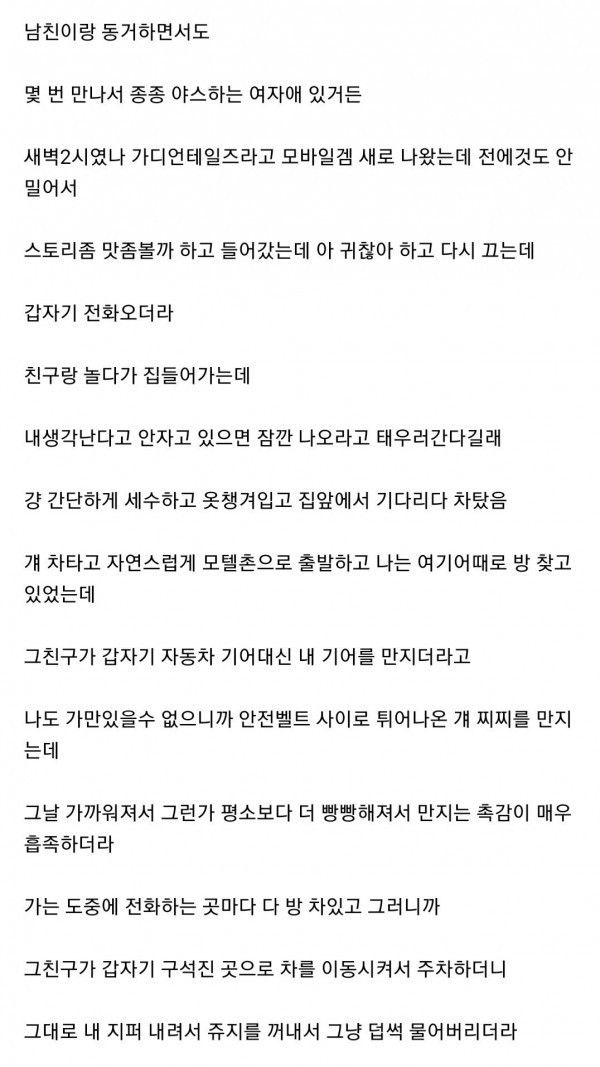 남친이랑 동거하면서도

몇 번 만나서 종종 야스하는 여자애 있거든

새벽2시였나 가디언테일즈라고 모바일겜 새로 나왔는데 전에것도 안 밀어서

스토리좀 맛좀볼까 하고 들어갔는데 아 귀찮아 하고 다시 끄는데

갑자기 전화오더라

친구랑 놀다가 집들어가는데

내생각난다고 안자고 있으면 잠깐 나오라고 태우러간다길래

걍 간단하게 세수하고 옷챙겨입고 집앞에서 기다리다 차탔음

걔 차타고 자연스럽게 모텔촌으로 출발하고 나는 여기어때로 방 찾고 있었는데

그친구가 갑자기 자동차 기어대신 내 기어를 만지더라고

나도 가만있을수 없으니까 안전벨트 사이로 튀어나온 걔 찌찌를 만지는데

그날 가까워져서 그런가 평소보다 더 빵빵해져서 만지는 촉감이 매우 흡족하더라

가는 도중에 전화하는 곳마다 다 방 차있고 그러니까

그친구가 갑자기 구석진 곳으로 차를 이동시켜서 주차하더니

그대로 내 지퍼 내려서 쥬지를 꺼내서 그냥 덥썩 물어버리더라